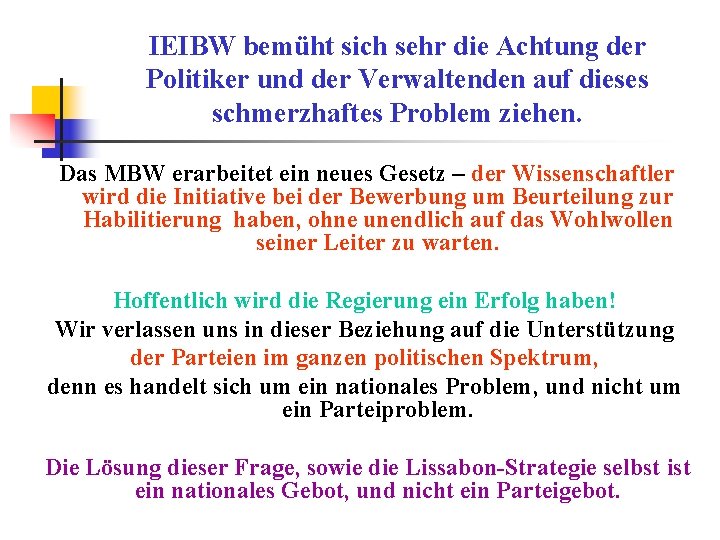 IEIBW bemüht sich sehr die Achtung der Politiker und der Verwaltenden auf dieses schmerzhaftes Problem ziehen.

Das MBW erarbeitet ein neues Gesetz – der Wissenschaftler wird die Initiative bei der Bewerbung um Beurteilung zur Habilitierung haben, ohne unendlich auf das Wohlwollen seiner Leiter zu warten.

Hoffentlich wird die Regierung ein Erfolg haben!
Wir verlassen uns in dieser Beziehung auf die Unterstützung der Parteien im ganzen politischen Spektrum, denn es handelt sich um ein nationales Problem, und nicht um ein Parteiproblem.

Die Lösung dieser Frage, sowie die Lissabon-Strategie selbst ist ein nationales Gebot, und nicht ein Parteigebot.